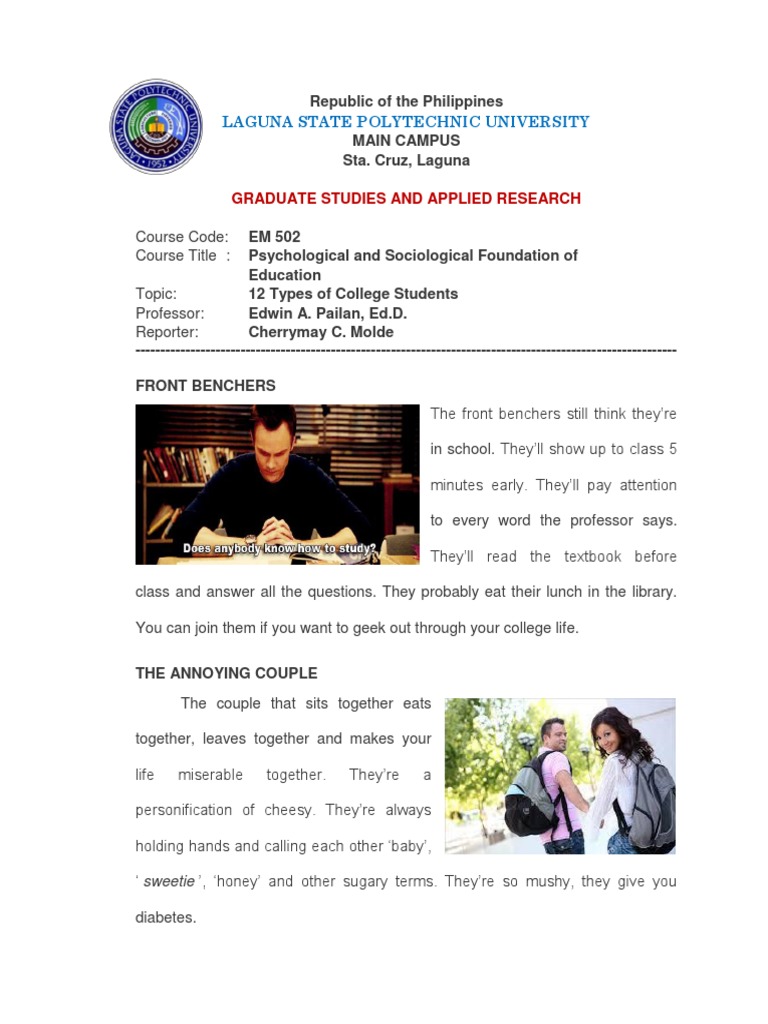 Republic of the Philippines
LAGUNA STATE POLYTECHNIC UNIVERSITY
MAIN CAMPUS
Sta. Cruz, Laguna

GRADUATE STUDIES AND APPLIED RESEARCH

Course Code: EM 502
Course Title : Psychological and Sociological Foundation of Education
Topic: 12 Types of College Students
Professor: Edwin A. Pailan, Ed.D.
Reporter: Cherrymay C. Molde

FRONT BENCHERS

Does anybody know how to study?

The front benchers still think they're in school. They'll show up to class 5 minutes early. They'll pay attention to every word the professor says. They'll read the textbook before class and answer all the questions. They probably eat their lunch in the library. You can join them if you want to geek out through your college life.

THE ANNOYING COUPLE

The couple that sits together eats together, leaves together and makes your life miserable together. They're a personification of cheesy. They're always holding hands and calling each other 'baby', ' sweetie ', 'honey' and other sugary terms. They're so mushy, they give you diabetes.